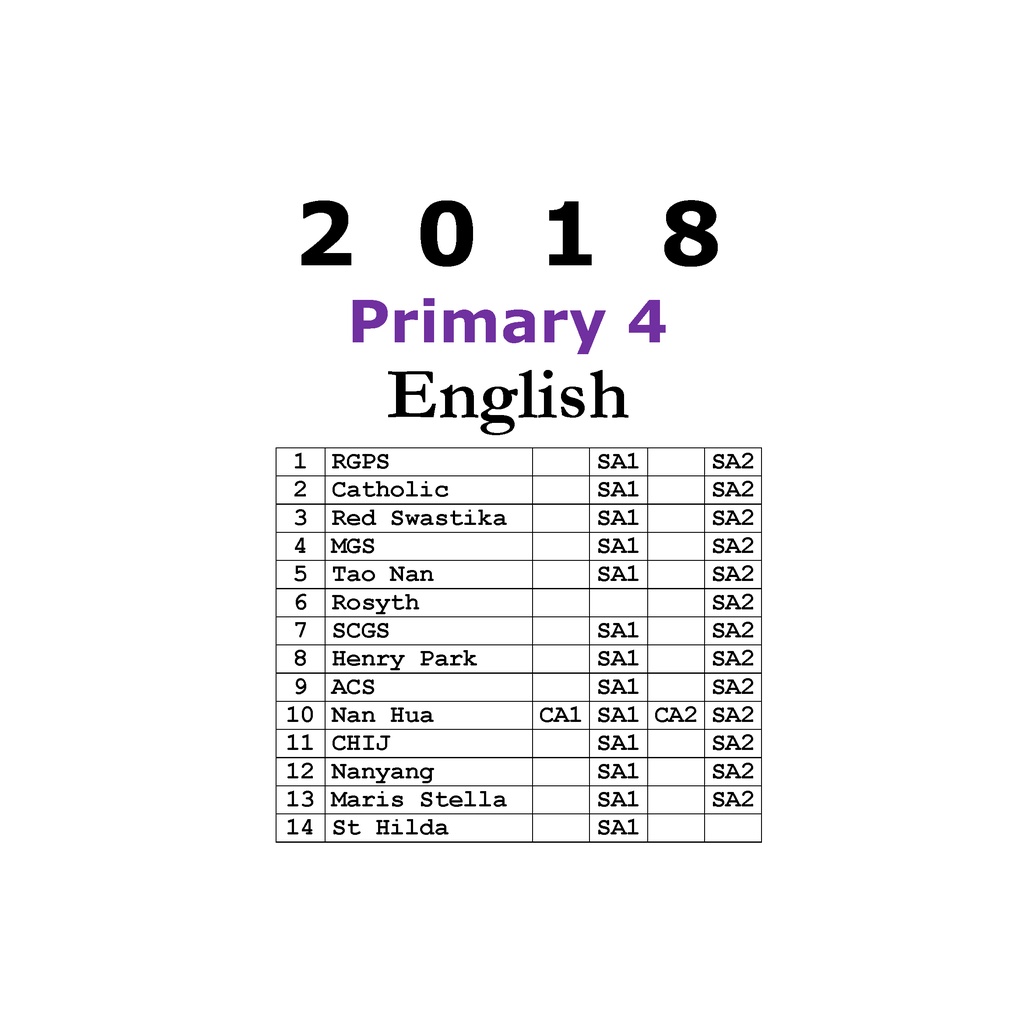 2 0 1 8

Primary 4

English

| 1 | RGPS | | SA1 | | SA2 |
|---|---|---|---|---|---|
| 2 | Catholic | | SA1 | | SA2 |
| 3 | Red Swastika | | SA1 | | SA2 |
| 4 | MGS | | SA1 | | SA2 |
| 5 | Tao Nan | | SA1 | | SA2 |
| 6 | Rosyth | | | | SA2 |
| 7 | SCGS | | SA1 | | SA2 |
| 8 | Henry Park | | SA1 | | SA2 |
| 9 | ACS | | SA1 | | SA2 |
| 10 | Nan Hua | CA1 | SA1 | CA2 | SA2 |
| 11 | CHIJ | | SA1 | | SA2 |
| 12 | Nanyang | | SA1 | | SA2 |
| 13 | Maris Stella | | SA1 | | SA2 |
| 14 | St Hilda | | SA1 | | |